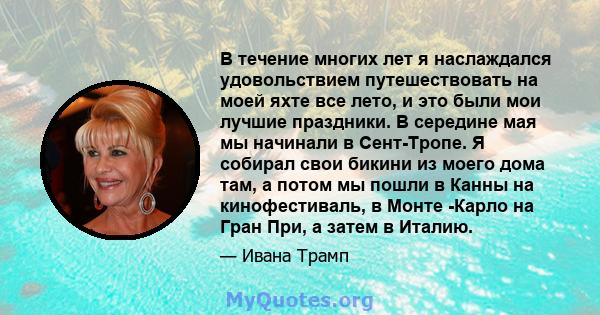 В течение многих лет я наслаждался удовольствием путешествовать на моей яхте все лето, и это были мои лучшие праздники. В середине мая мы начинали в Сент-Тропе. Я собирал свои бикини из моего дома там, а потом мы пошли в Канны на кинофестиваль, в Монте -Карло на Гран При, а затем в Италию.

— Ивана Трамп

MyQuotes.org